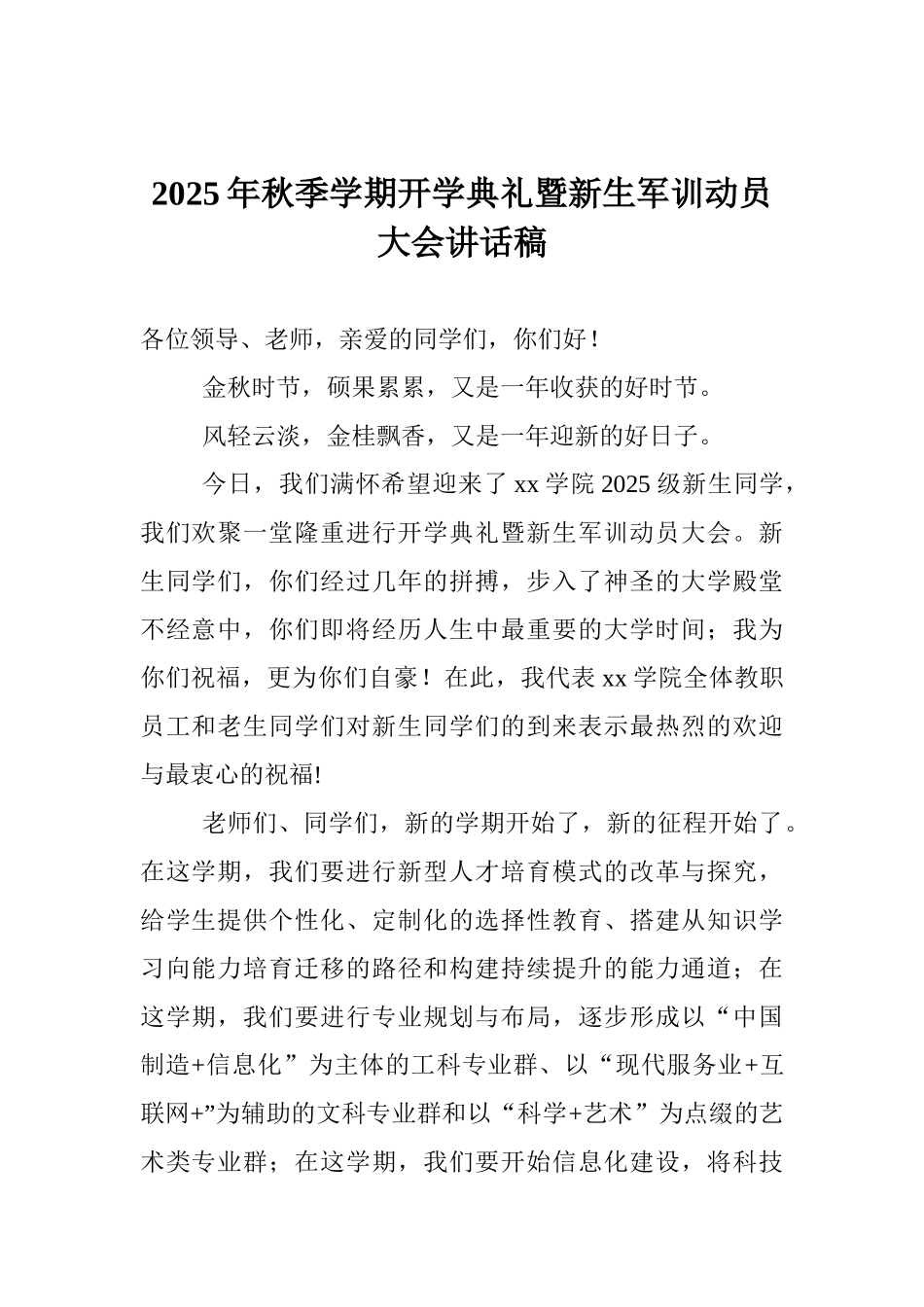 2025年秋季学期开学典礼暨新生军训动员大会讲话稿

各位领导、老师，亲爱的同学们，你们好！

金秋时节，硕果累累，又是一年收获的好时节。

风轻云淡，金桂飘香，又是一年迎新的好日子。

今日，我们满怀希望迎来了xx学院2025级新生同学，我们欢聚一堂隆重进行开学典礼暨新生军训动员大会。新生同学们，你们经过几年的拼搏，步入了神圣的大学殿堂不经意中，你们即将经历人生中最重要的大学时间；我为你们祝福，更为你们自豪！在此，我代表xx学院全体教职员工和老生同学们对新生同学们的到来表示最热烈的欢迎与最衷心的祝福!

老师们、同学们，新的学期开始了，新的征程开始了。在这学期，我们要进行新型人才培育模式的改革与探究，给学生提供个性化、定制化的选择性教育、搭建从知识学习向能力培育迁移的路径和构建持续提升的能力通道；在这学期，我们要进行专业规划与布局，逐步形成以“中国制造+信息化”为主体的工科专业群、以“现代服务业+互联网+”为辅助的文科专业群和以“科学+艺术”为点缀的艺术类专业群；在这学期，我们要开始信息化建设，将科技